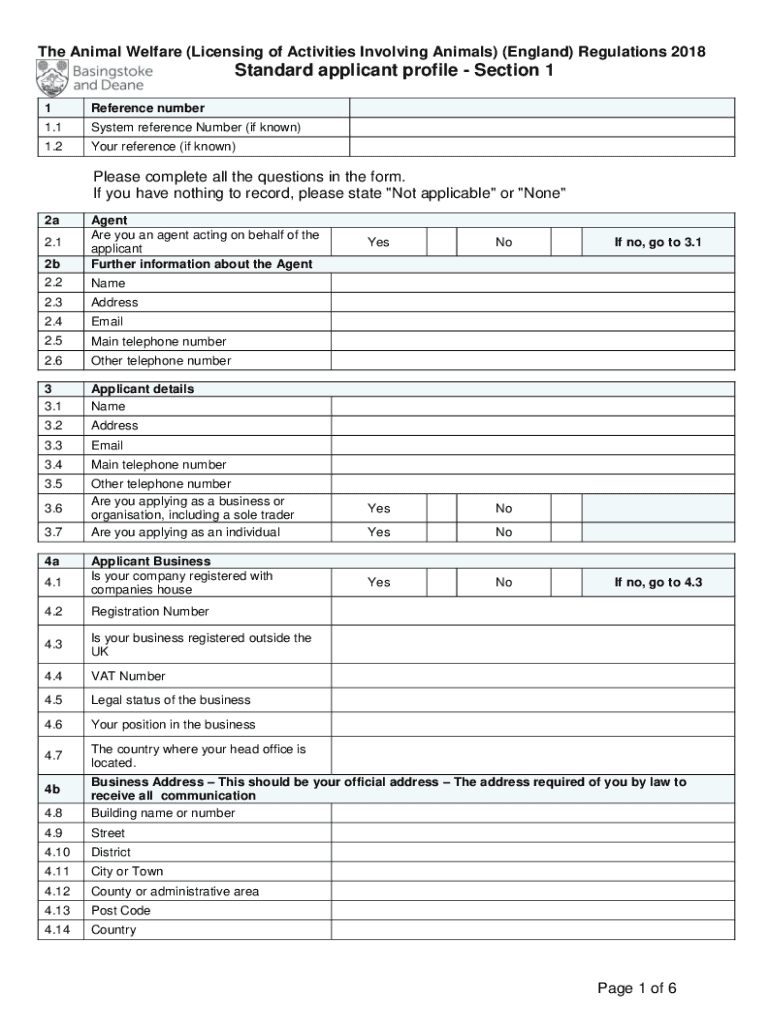 The Animal Welfare (Licensing of Activities Involving Animals) (England) Regulations 2018

Basingstoke and Deane

Standard applicant profile - Section 1

| 1 | Reference number | |
|---|---|---|
| 1.1 | System reference Number (if known) | |
| 1.2 | Your reference (if known) | |

Please complete all the questions in the form.
If you have nothing to record, please state "Not applicable" or "None"

| 2a | Agent | | | | | |
|---|---|---|---|---|---|---|
| 2.1 | Are you an agent acting on behalf of the applicant | Yes | | No | | If no, go to 3.1 |
| 2b | Further information about the Agent | | | | | |
| 2.2 | Name | | | | | |
| 2.3 | Address | | | | | |
| 2.4 | Email | | | | | |
| 2.5 | Main telephone number | | | | | |
| 2.6 | Other telephone number | | | | | |

| 3 | Applicant details | | | | | |
|---|---|---|---|---|---|---|
| 3.1 | Name | | | | | |
| 3.2 | Address | | | | | |
| 3.3 | Email | | | | | |
| 3.4 | Main telephone number | | | | | |
| 3.5 | Other telephone number | | | | | |
| 3.6 | Are you applying as a business or organisation, including a sole trader | Yes | | No | | |
| 3.7 | Are you applying as an individual | Yes | | No | | |

| 4a | Applicant Business | | | | | |
|---|---|---|---|---|---|---|
| 4.1 | Is your company registered with companies house | Yes | | No | | If no, go to 4.3 |
| 4.2 | Registration Number | | | | | |
| 4.3 | Is your business registered outside the UK | | | | | |
| 4.4 | VAT Number | | | | | |
| 4.5 | Legal status of the business | | | | | |
| 4.6 | Your position in the business | | | | | |
| 4.7 | The country where your head office is located. | | | | | |
| 4b | Business Address – This should be your official address – The address required of you by law to receive all communication | | | | | |
| 4.8 | Building name or number | | | | | |
| 4.9 | Street | | | | | |
| 4.10 | District | | | | | |
| 4.11 | City or Town | | | | | |
| 4.12 | County or administrative area | | | | | |
| 4.13 | Post Code | | | | | |
| 4.14 | Country | | | | | |

Page 1 of 6